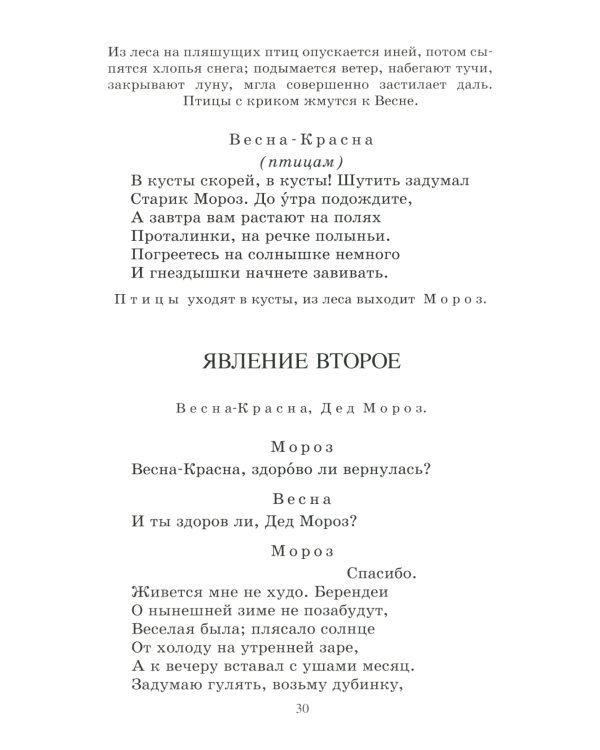 Из леса на пляшущих птиц опускается иней, потом сыпятся хлопья снега; подымается ветер, набегают тучи, закрывают луну, мгла совершенно застилает даль. Птицы с криком жмутся к Весне.

Весна-Красна
(птицам)
В кусты скорей, в кусты! Шутить задумал
Старик Мороз. До у́тра подождите,
А завтра вам растают на полях
Проталинки, на речке полыньи.
Погреетесь на солнышке немного
И гнездышки начнете завивать.

Птицы уходят в кусты, из леса выходит Мороз.

ЯВЛЕНИЕ ВТОРОЕ

Весна-Красна, Дед Мороз.

Мороз
Весна-Красна, здоро́во ли вернулась?

Весна
И ты здоров ли, Дед Мороз?

Мороз
Спасибо.
Живется мне не худо. Берендеи
О нынешней зиме не позабудут,
Веселая была; плясало солнце
От холоду на утренней заре,
А к вечеру вставал с ушами месяц.
Задумаю гулять, возьму дубинку,

30